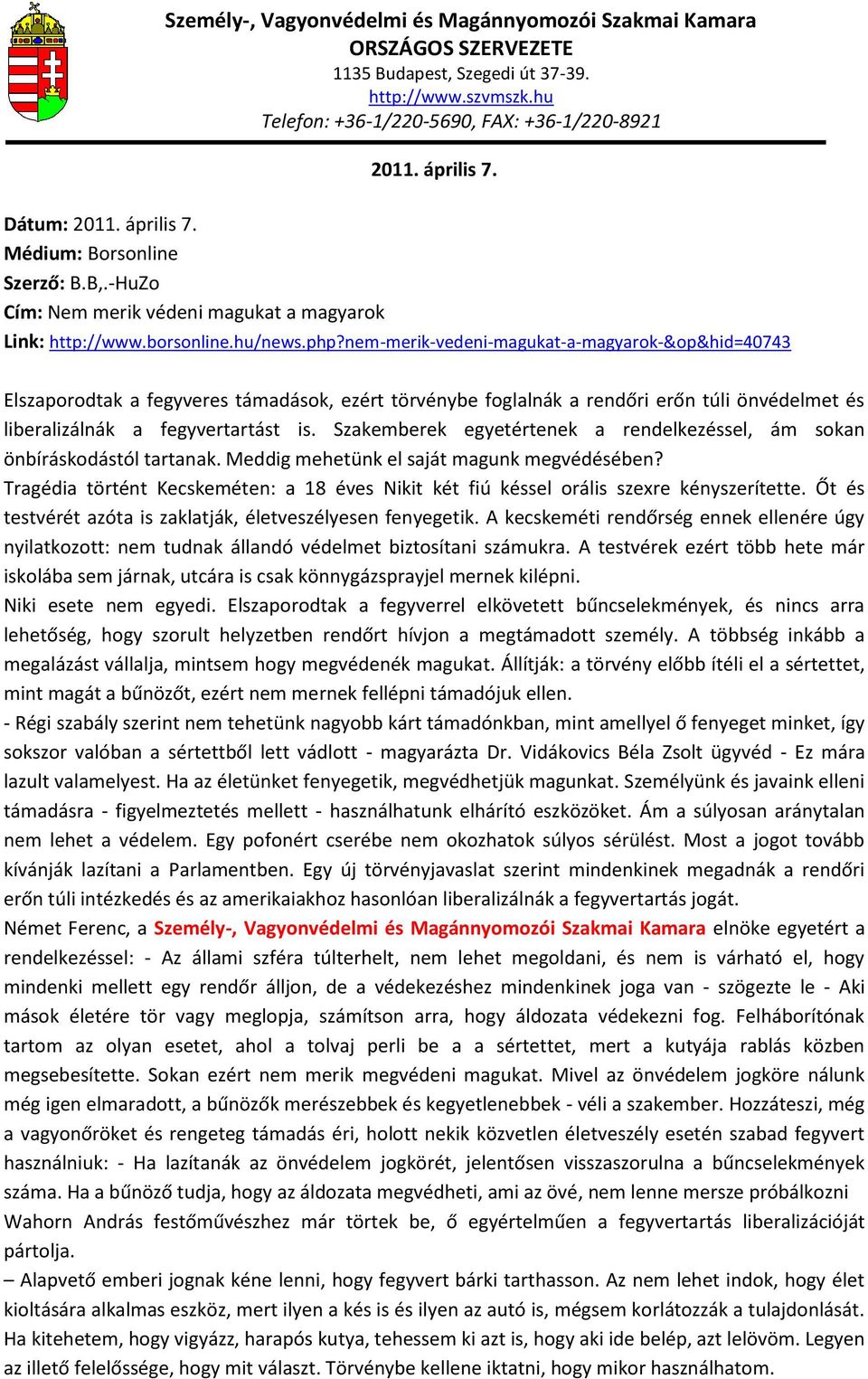 Személy-, Vagyonvédelmi és Magánnyomozói Szakmai Kamara
ORSZÁGOS SZERVEZETE
1135 Budapest, Szegedi út 37-39.
http://www.szvmszk.hu
Telefon: +36-1/220-5690, FAX: +36-1/220-8921

2011. április 7.

Dátum: 2011. április 7.
Médium: Borsonline
Szerző: B.B,.-HuZo
Cím: Nem merik védeni magukat a magyarok
Link: http://www.borsonline.hu/news.php?nem-merik-vedeni-magukat-a-magyarok-&op&hid=40743

Elszaporodtak a fegyveres támadások, ezért törvénybe foglalnák a rendőri erőn túli önvédelmet és liberalizálnák a fegyvertartást is. Szakemberek egyetértenek a rendelkezéssel, ám sokan önbíráskodástól tartanak. Meddig mehetünk el saját magunk megvédésében?
Tragédia történt Kecskeméten: a 18 éves Nikit két fiú késsel orális szexre kényszerítette. Őt és testvérét azóta is zaklatják, életveszélyesen fenyegetik. A kecskeméti rendőrség ennek ellenére úgy nyilatkozott: nem tudnak állandó védelmet biztosítani számukra. A testvérek ezért több hete már iskolába sem járnak, utcára is csak könnygázsprayjel mernek kilépni.
Niki esete nem egyedi. Elszaporodtak a fegyverrel elkövetett bűncselekmények, és nincs arra lehetőség, hogy szorult helyzetben rendőrt hívjon a megtámadott személy. A többség inkább a megalázást vállalja, mintsem hogy megvédenék magukat. Állítják: a törvény előbb ítéli el a sértettet, mint magát a bűnözőt, ezért nem mernek fellépni támadójuk ellen.
- Régi szabály szerint nem tehetünk nagyobb kárt támadónkban, mint amellyel ő fenyeget minket, így sokszor valóban a sértettből lett vádlott - magyarázta Dr. Vidákovics Béla Zsolt ügyvéd - Ez mára lazult valamelyest. Ha az életünket fenyegetik, megvédhetjük magunkat. Személyünk és javaink elleni támadásra - figyelmeztetés mellett - használhatunk elhárító eszközöket. Ám a súlyosan aránytalan nem lehet a védelem. Egy pofonért cserébe nem okozhatok súlyos sérülést. Most a jogot tovább kívánják lazítani a Parlamentben. Egy új törvényjavaslat szerint mindenkinek megadnák a rendőri erőn túli intézkedés és az amerikaiakhoz hasonlóan liberalizálnák a fegyvertartás jogát.
Német Ferenc, a Személy-, Vagyonvédelmi és Magánnyomozói Szakmai Kamara elnöke egyetért a rendelkezéssel: - Az állami szféra túlterhelt, nem lehet megoldani, és nem is várható el, hogy mindenki mellett egy rendőr álljon, de a védekezéshez mindenkinek joga van - szögezte le - Aki mások életére tör vagy meglopja, számítson arra, hogy áldozata védekezni fog. Felháborítónak tartom az olyan esetet, ahol a tolvaj perli be a a sértettet, mert a kutyája rablás közben megsebesítette. Sokan ezért nem merik megvédeni magukat. Mivel az önvédelem jogköre nálunk még igen elmaradott, a bűnözők merészebbek és kegyetlenebbek - véli a szakember. Hozzáteszi, még a vagyonőröket és rengeteg támadás éri, holott nekik közvetlen életveszély esetén szabad fegyvert használniuk: - Ha lazítanák az önvédelem jogkörét, jelentősen visszaszorulna a bűncselekmények száma. Ha a bűnöző tudja, hogy az áldozata megvédheti, ami az övé, nem lenne mersze próbálkozni
Wahorn András festőművészhez már törtek be, ő egyértelműen a fegyvertartás liberalizációját pártolja.
– Alapvető emberi jognak kéne lenni, hogy fegyvert bárki tarthasson. Az nem lehet indok, hogy élet kioltására alkalmas eszköz, mert ilyen a kés is és ilyen az autó is, mégsem korlátozzák a tulajdonlását. Ha kitehetem, hogy vigyázz, harapós kutya, tehessem ki azt is, hogy aki ide belép, azt lelövöm. Legyen az illető felelőssége, hogy mit választ. Törvénybe kellene iktatni, hogy mikor használhatom.